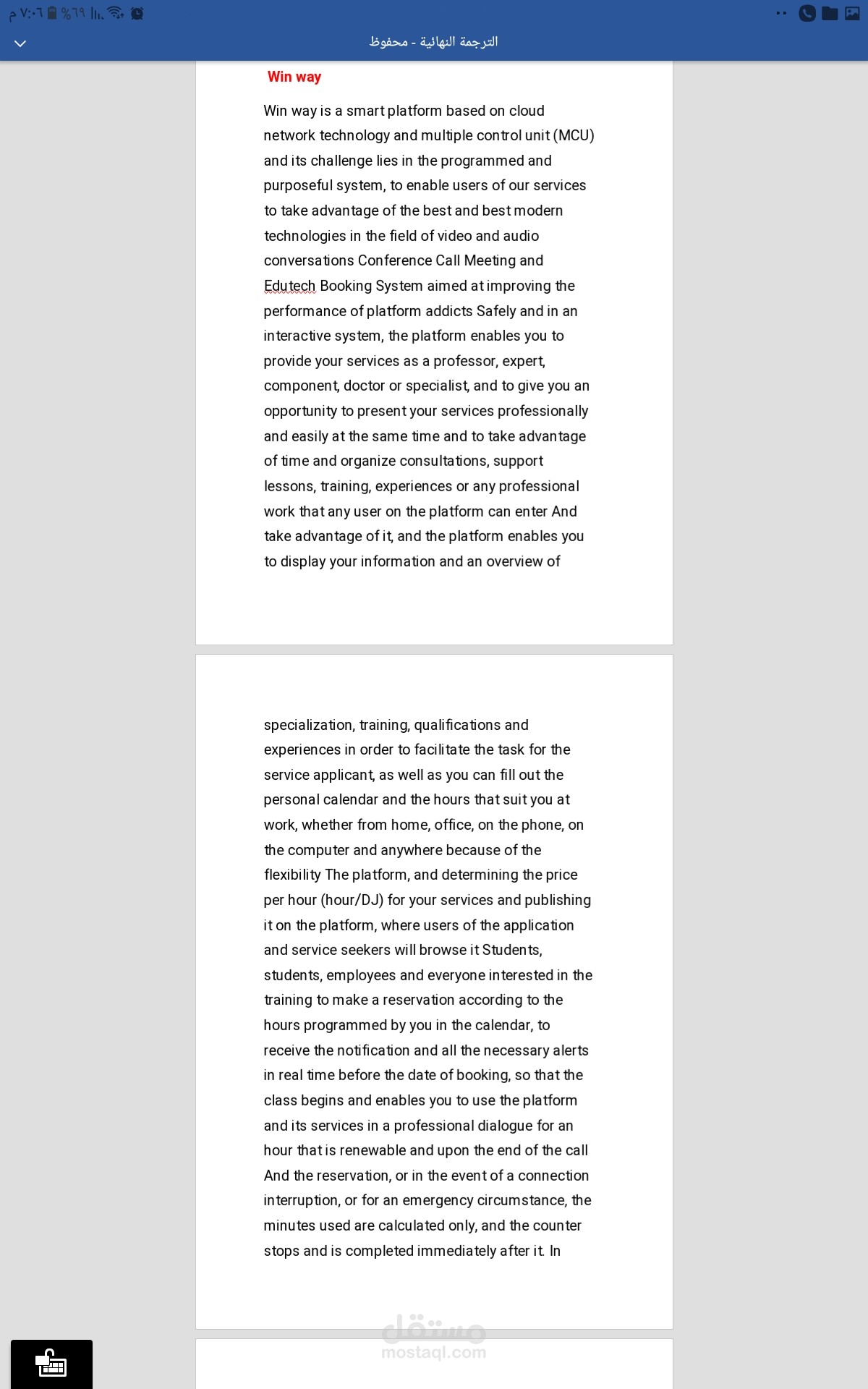 ٧:٠٦ م %٦٩

الترجمة النهائية - محفوظ

Win way

Win way is a smart platform based on cloud network technology and multiple control unit (MCU) and its challenge lies in the programmed and purposeful system, to enable users of our services to take advantage of the best and best modern technologies in the field of video and audio conversations Conference Call Meeting and Edutech Booking System aimed at improving the performance of platform addicts Safely and in an interactive system, the platform enables you to provide your services as a professor, expert, component, doctor or specialist, and to give you an opportunity to present your services professionally and easily at the same time and to take advantage of time and organize consultations, support lessons, training, experiences or any professional work that any user on the platform can enter And take advantage of it, and the platform enables you to display your information and an overview of

specialization, training, qualifications and experiences in order to facilitate the task for the service applicant, as well as you can fill out the personal calendar and the hours that suit you at work, whether from home, office, on the phone, on the computer and anywhere because of the flexibility The platform, and determining the price per hour (hour/DJ) for your services and publishing it on the platform, where users of the application and service seekers will browse it Students, students, employees and everyone interested in the training to make a reservation according to the hours programmed by you in the calendar, to receive the notification and all the necessary alerts in real time before the date of booking, so that the class begins and enables you to use the platform and its services in a professional dialogue for an hour that is renewable and upon the end of the call And the reservation, or in the event of a connection interruption, or for an emergency circumstance, the minutes used are calculated only, and the counter stops and is completed immediately after it. In

مستقل
mostaql.com